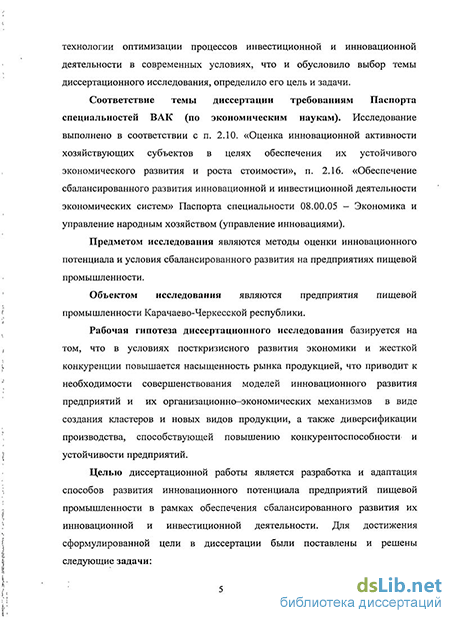 технологии оптимизации процессов инвестиционной и инновационной деятельности в современных условиях, что и обусловило выбор темы диссертационного исследования, определило его цель и задачи.

Соответствие темы диссертации требованиям Паспорта специальностей ВАК (по экономическим наукам). Исследование выполнено в соответствии с п. 2.10. «Оценка инновационной активности хозяйствующих субъектов в целях обеспечения их устойчивого экономического развития и роста стоимости», п. 2.16. «Обеспечение сбалансированного развития инновационной и инвестиционной деятельности экономических систем» Паспорта специальности 08.00.05 – Экономика и управление народным хозяйством (управление инновациями).

Предметом исследования являются методы оценки инновационного потенциала и условия сбалансированного развития на предприятиях пищевой промышленности.

Объектом исследования являются предприятия пищевой промышленности Карачаево-Черкесской республики.

Рабочая гипотеза диссертационного исследования базируется на том, что в условиях посткризисного развития экономики и жесткой конкуренции повышается насыщенность рынка продукцией, что приводит к необходимости совершенствования моделей инновационного развития предприятий и их организационно–экономических механизмов в виде создания кластеров и новых видов продукции, а также диверсификации производства, способствующей повышению конкурентоспособности и устойчивости предприятий.

Целью диссертационной работы является разработка и адаптация способов развития инновационного потенциала предприятий пищевой промышленности в рамках обеспечения сбалансированного развития их инновационной и инвестиционной деятельности. Для достижения сформулированной цели в диссертации были поставлены и решены следующие задачи:

5

dsLib.net
библиотека диссертаций